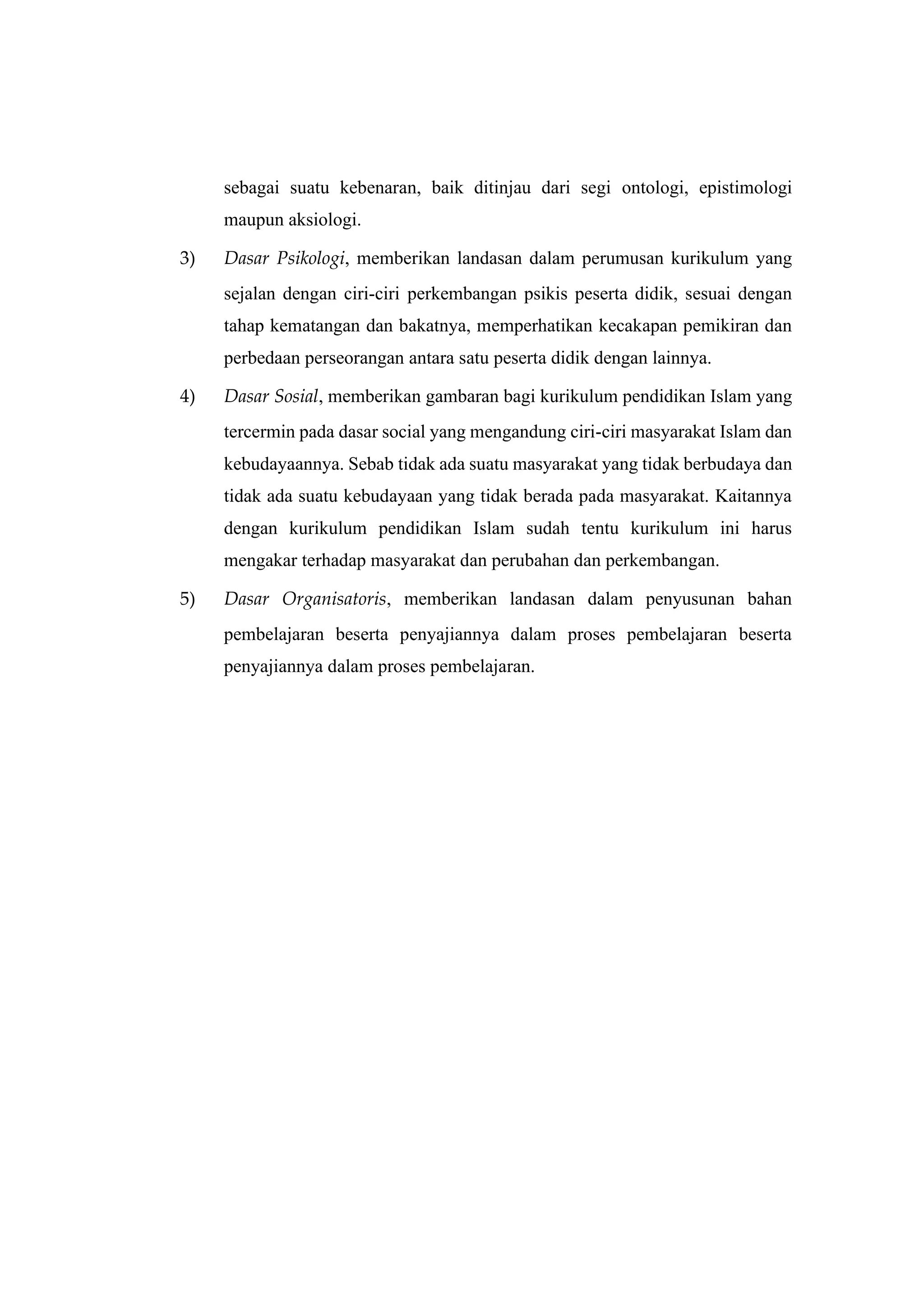 sebagai suatu kebenaran, baik ditinjau dari segi ontologi, epistimologi maupun aksiologi.

3) Dasar Psikologi, memberikan landasan dalam perumusan kurikulum yang sejalan dengan ciri-ciri perkembangan psikis peserta didik, sesuai dengan tahap kematangan dan bakatnya, memperhatikan kecakapan pemikiran dan perbedaan perseorangan antara satu peserta didik dengan lainnya.

4) Dasar Sosial, memberikan gambaran bagi kurikulum pendidikan Islam yang tercermin pada dasar social yang mengandung ciri-ciri masyarakat Islam dan kebudayaannya. Sebab tidak ada suatu masyarakat yang tidak berbudaya dan tidak ada suatu kebudayaan yang tidak berada pada masyarakat. Kaitannya dengan kurikulum pendidikan Islam sudah tentu kurikulum ini harus mengakar terhadap masyarakat dan perubahan dan perkembangan.

5) Dasar Organisatoris, memberikan landasan dalam penyusunan bahan pembelajaran beserta penyajiannya dalam proses pembelajaran beserta penyajiannya dalam proses pembelajaran.